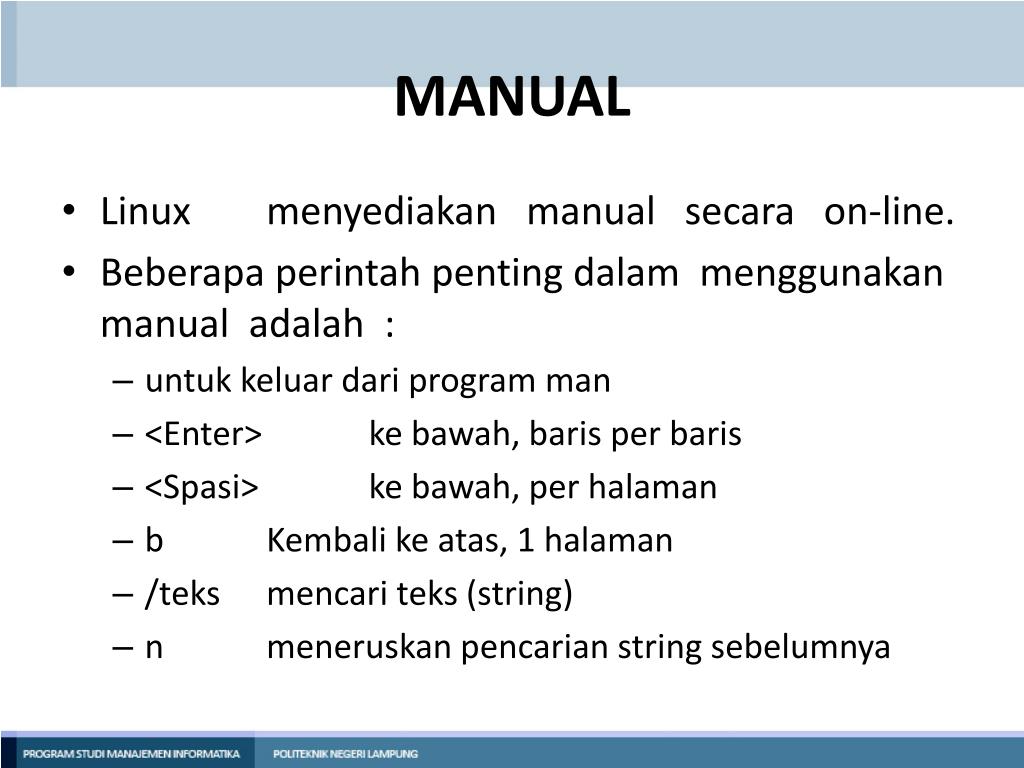 MANUAL

• Linux menyediakan manual secara on-line.
• Beberapa perintah penting dalam menggunakan manual adalah :
– untuk keluar dari program man
– <Enter> ke bawah, baris per baris
– <Spasi> ke bawah, per halaman
– b Kembali ke atas, 1 halaman
– /teks mencari teks (string)
– n meneruskan pencarian string sebelumnya

PROGRAM STUDI MANAJEMEN INFORMATIKA
POLITEKNIK NEGERI LAMPUNG